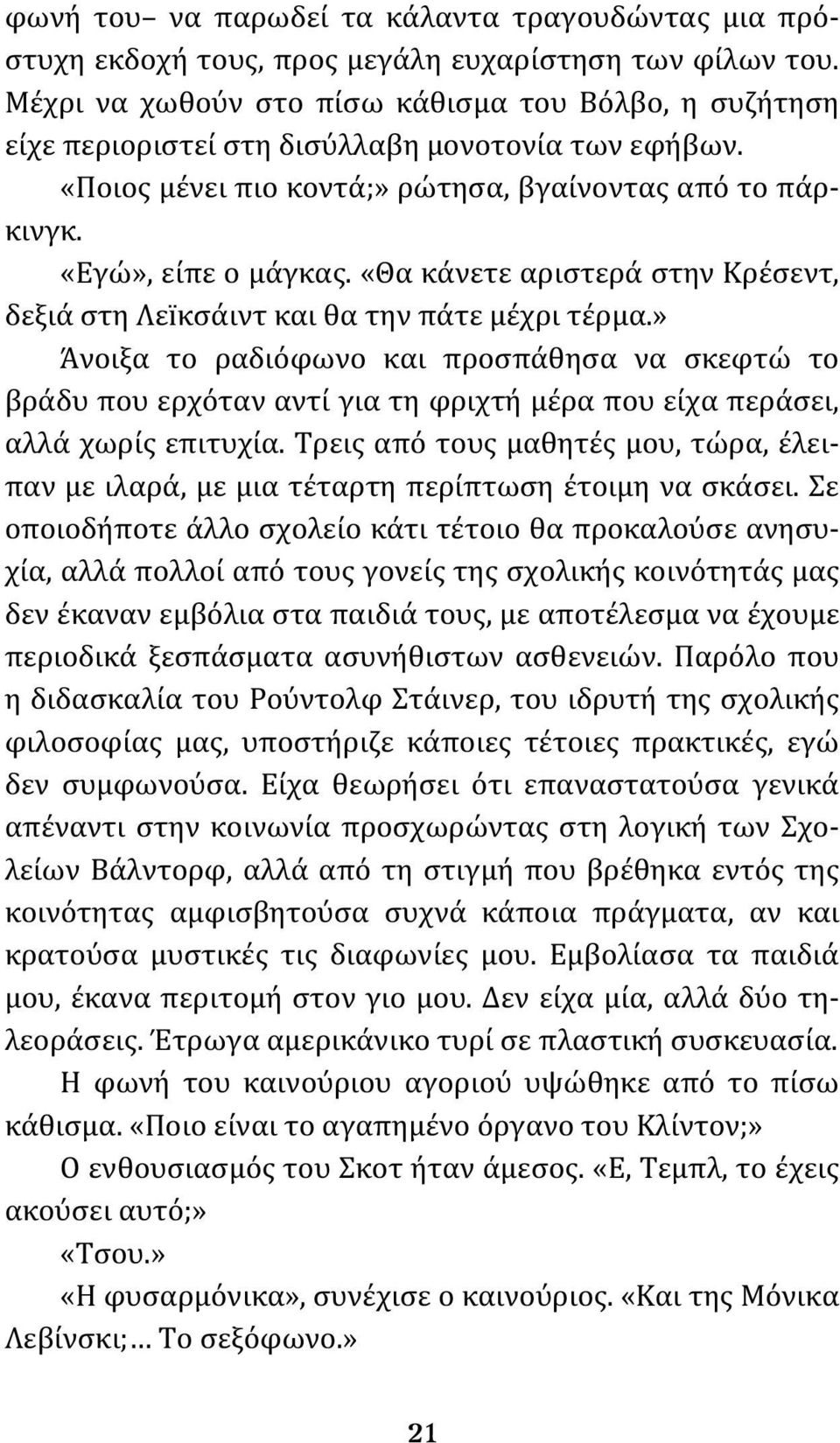 φωνή του– να παρωδεί τα κάλαντα τραγουδώντας μια πρόστυχη εκδοχή τους, προς μεγάλη ευχαρίστηση των φίλων του. Μέχρι να χωθούν στο πίσω κάθισμα του Βόλβο, η συζήτηση είχε περιοριστεί στη δισύλλαβη μονοτονία των εφήβων.

«Ποιος μένει πιο κοντά;» ρώτησα, βγαίνοντας από το πάρκινγκ.

«Εγώ», είπε ο μάγκας. «Θα κάνετε αριστερά στην Κρέσεντ, δεξιά στη Λεϊκσάιντ και θα την πάτε μέχρι τέρμα.»

Άνοιξα το ραδιόφωνο και προσπάθησα να σκεφτώ το βράδυ που ερχόταν αντί για τη φριχτή μέρα που είχα περάσει, αλλά χωρίς επιτυχία. Τρεις από τους μαθητές μου, τώρα, έλειπαν με ιλαρά, με μια τέταρτη περίπτωση έτοιμη να σκάσει. Σε οποιοδήποτε άλλο σχολείο κάτι τέτοιο θα προκαλούσε ανησυχία, αλλά πολλοί από τους γονείς της σχολικής κοινότητάς μας δεν έκαναν εμβόλια στα παιδιά τους, με αποτέλεσμα να έχουμε περιοδικά ξεσπάσματα ασυνήθιστων ασθενειών. Παρόλο που η διδασκαλία του Ρούντολφ Στάινερ, του ιδρυτή της σχολικής φιλοσοφίας μας, υποστήριζε κάποιες τέτοιες πρακτικές, εγώ δεν συμφωνούσα. Είχα θεωρήσει ότι επαναστατούσα γενικά απέναντι στην κοινωνία προσχωρώντας στη λογική των Σχολείων Βάλντορφ, αλλά από τη στιγμή που βρέθηκα εντός της κοινότητας αμφισβητούσα συχνά κάποια πράγματα, αν και κρατούσα μυστικές τις διαφωνίες μου. Εμβολίασα τα παιδιά μου, έκανα περιτομή στον γιο μου. Δεν είχα μία, αλλά δύο τηλεοράσεις. Έτρωγα αμερικάνικο τυρί σε πλαστική συσκευασία.

Η φωνή του καινούριου αγοριού υψώθηκε από το πίσω κάθισμα. «Ποιο είναι το αγαπημένο όργανο του Κλίντον;»

Ο ενθουσιασμός του Σκοτ ήταν άμεσος. «Ε, Τεμπλ, το έχεις ακούσει αυτό;»

«Τσου.»

«Η φυσαρμόνικα», συνέχισε ο καινούριος. «Και της Μόνικα Λεβίνσκι;... Το σεξόφωνο.»

21